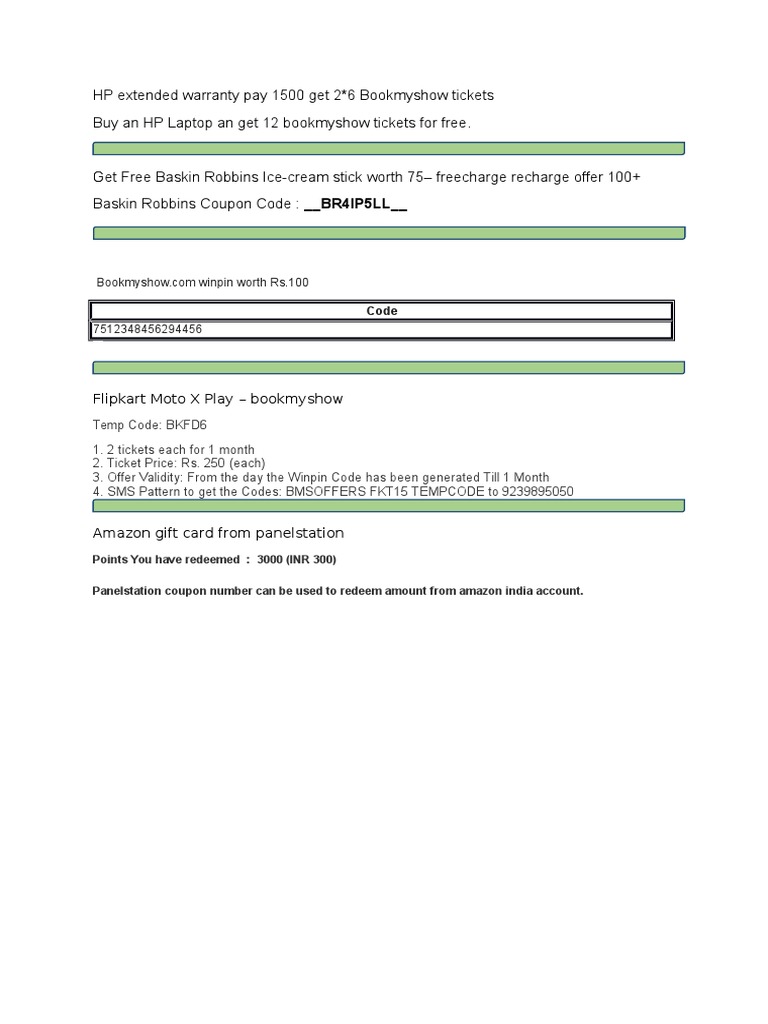 HP extended warranty pay 1500 get 2*6 Bookmyshow tickets

Buy an HP Laptop an get 12 bookmyshow tickets for free.

Get Free Baskin Robbins Ice-cream stick worth 75– freecharge recharge offer 100+

Baskin Robbins Coupon Code : __BR4IP5LL__

Bookmyshow.com winpin worth Rs.100

| Code |
|---|
| 7512348456294456 |

Flipkart Moto X Play – bookmyshow

Temp Code: BKFD6

1. 2 tickets each for 1 month
2. Ticket Price: Rs. 250 (each)
3. Offer Validity: From the day the Winpin Code has been generated Till 1 Month
4. SMS Pattern to get the Codes: BMSOFFERS FKT15 TEMPCODE to 9239895050

Amazon gift card from panelstation

Points You have redeemed : 3000 (INR 300)

Panelstation coupon number can be used to redeem amount from amazon india account.